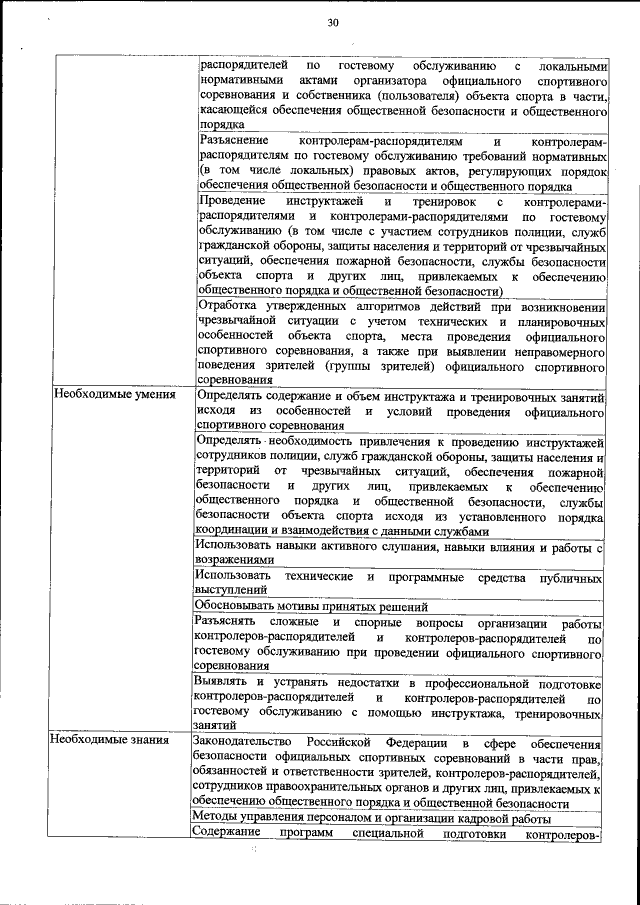 30

| | |
|---|---|
| | распорядителей по гостевому обслуживанию с локальными нормативными актами организатора официального спортивного соревнования и собственника (пользователя) объекта спорта в части, касающейся обеспечения общественной безопасности и общественного порядка |
| | Разъяснение контролерам-распорядителям и контролерам-распорядителям по гостевому обслуживанию требований нормативных (в том числе локальных) правовых актов, регулирующих порядок обеспечения общественной безопасности и общественного порядка |
| | Проведение инструктажей и тренировок с контролерами-распорядителями и контролерами-распорядителями по гостевому обслуживанию (в том числе с участием сотрудников полиции, служб гражданской обороны, защиты населения и территорий от чрезвычайных ситуаций, обеспечения пожарной безопасности, службы безопасности объекта спорта и других лиц, привлекаемых к обеспечению общественного порядка и общественной безопасности) |
| | Отработка утвержденных алгоритмов действий при возникновении чрезвычайной ситуации с учетом технических и планировочных особенностей объекта спорта, места проведения официального спортивного соревнования, а также при выявлении неправомерного поведения зрителей (группы зрителей) официального спортивного соревнования |
| Необходимые умения | Определять содержание и объем инструктажа и тренировочных занятий исходя из особенностей и условий проведения официального спортивного соревнования |
| | Определять необходимость привлечения к проведению инструктажей сотрудников полиции, служб гражданской обороны, защиты населения и территорий от чрезвычайных ситуаций, обеспечения пожарной безопасности и других лиц, привлекаемых к обеспечению общественного порядка и общественной безопасности, службы безопасности объекта спорта исходя из установленного порядка координации и взаимодействия с данными службами |
| | Использовать навыки активного слушания, навыки влияния и работы с возражениями |
| | Использовать технические и программные средства публичных выступлений |
| | Обосновывать мотивы принятых решений |
| | Разъяснять сложные и спорные вопросы организации работы контролеров-распорядителей и контролеров-распорядителей по гостевому обслуживанию при проведении официального спортивного соревнования |
| | Выявлять и устранять недостатки в профессиональной подготовке контролеров-распорядителей и контролеров-распорядителей по гостевому обслуживанию с помощью инструктажа, тренировочных занятий |
| Необходимые знания | Законодательство Российской Федерации в сфере обеспечения безопасности официальных спортивных соревнований в части прав, обязанностей и ответственности зрителей, контролеров-распорядителей, сотрудников правоохранительных органов и других лиц, привлекаемых к обеспечению общественного порядка и общественной безопасности |
| | Методы управления персоналом и организации кадровой работы |
| | Содержание программ специальной подготовки контролеров- |